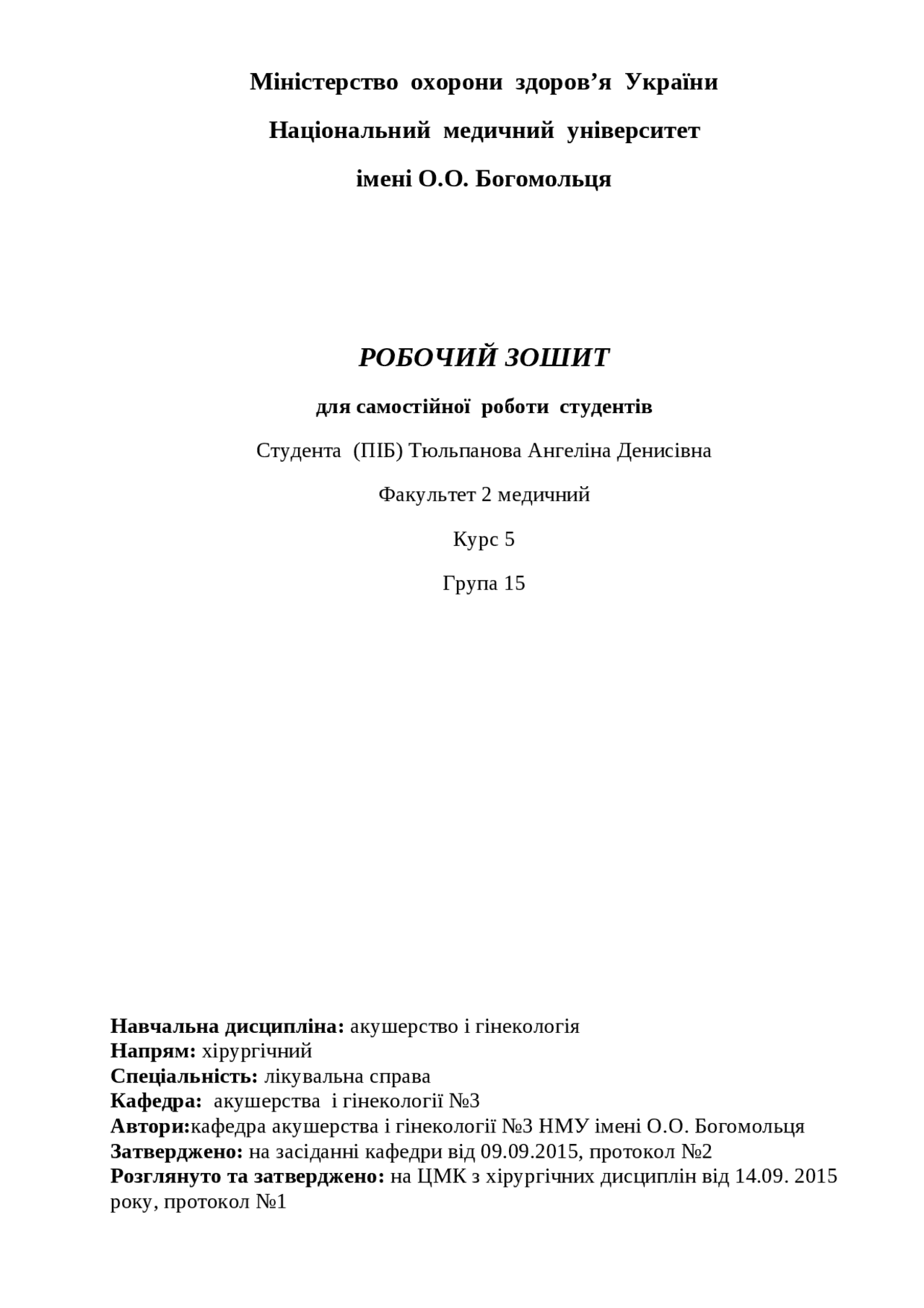 Міністерство охорони здоров’я України

Національний медичний університет

імені О.О. Богомольця

РОБОЧИЙ ЗОШИТ

для самостійної роботи студентів

Студента (ПІБ) Тюльпанова Ангеліна Денисівна

Факультет 2 медичний

Курс 5

Група 15

Навчальна дисципліна: акушерство і гінекологія
Напрям: хірургічний
Спеціальність: лікувальна справа
Кафедра: акушерства і гінекології №3
Автори:кафедра акушерства і гінекології №3 НМУ імені О.О. Богомольця
Затверджено: на засіданні кафедри від 09.09.2015, протокол №2
Розглянуто та затверджено: на ЦМК з хірургічних дисциплін від 14.09. 2015 року, протокол №1